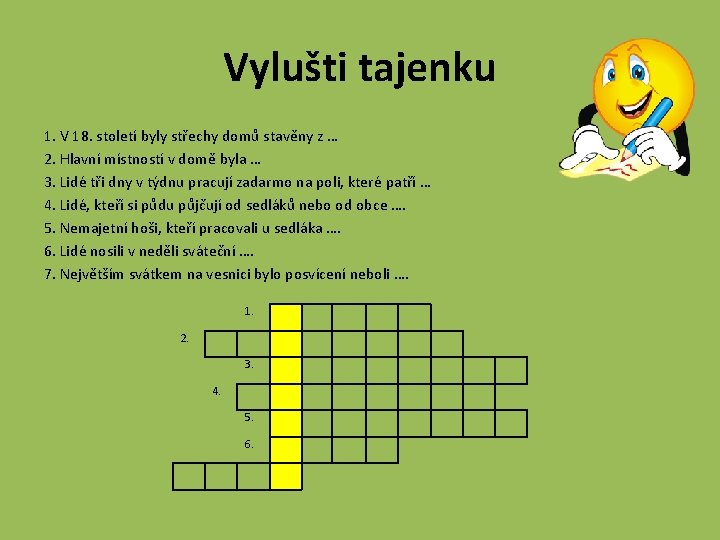 Vylušti tajenku

1. V 18. století byly střechy domů stavěny z ...
2. Hlavní místností v domě byla ...
3. Lidé tři dny v týdnu pracují zadarmo na poli, které patří ...
4. Lidé, kteří si půdu půjčují od sedláků nebo od obce ....
5. Nemajetní hoši, kteří pracovali u sedláka ....
6. Lidé nosili v neděli sváteční ....
7. Největším svátkem na vesnici bylo posvícení neboli ....

1.
2.
3.
4.
5.
6.